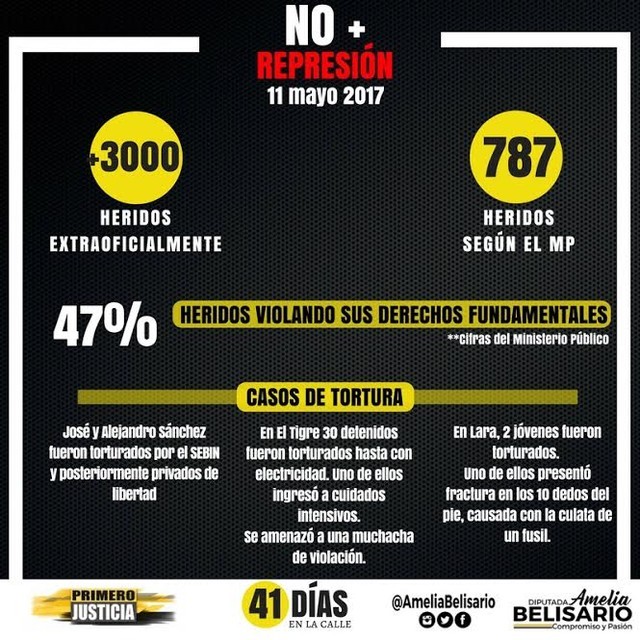 NO +
REPRESIÓN
11 mayo 2017

+3000
HERIDOS EXTRAOFICIALMENTE

787
HERIDOS SEGÚN EL MP

47%
HERIDOS VIOLANDO SUS DERECHOS FUNDAMENTALES
**Cifras del Ministerio Público

CASOS DE TORTURA

José y Alejandro Sánchez fueron torturados por el SEBIN y posteriormente privados de libertad

En El Tigre 30 detenidos fueron torturados hasta con electricidad. Uno de ellos ingresó a cuidados intensivos.
Se amenazó a una muchacha de violación.

En Lara, 2 jóvenes fueron torturados.
Uno de ellos presentó fractura en los 10 dedos del pie, causada con la culata de un fusil.

PRIMERO JUSTICIA

41 DÍAS EN LA CALLE

@AmeliaBelisario

DIPUTADA Amelia BELISARIO
Compromiso y Pasión